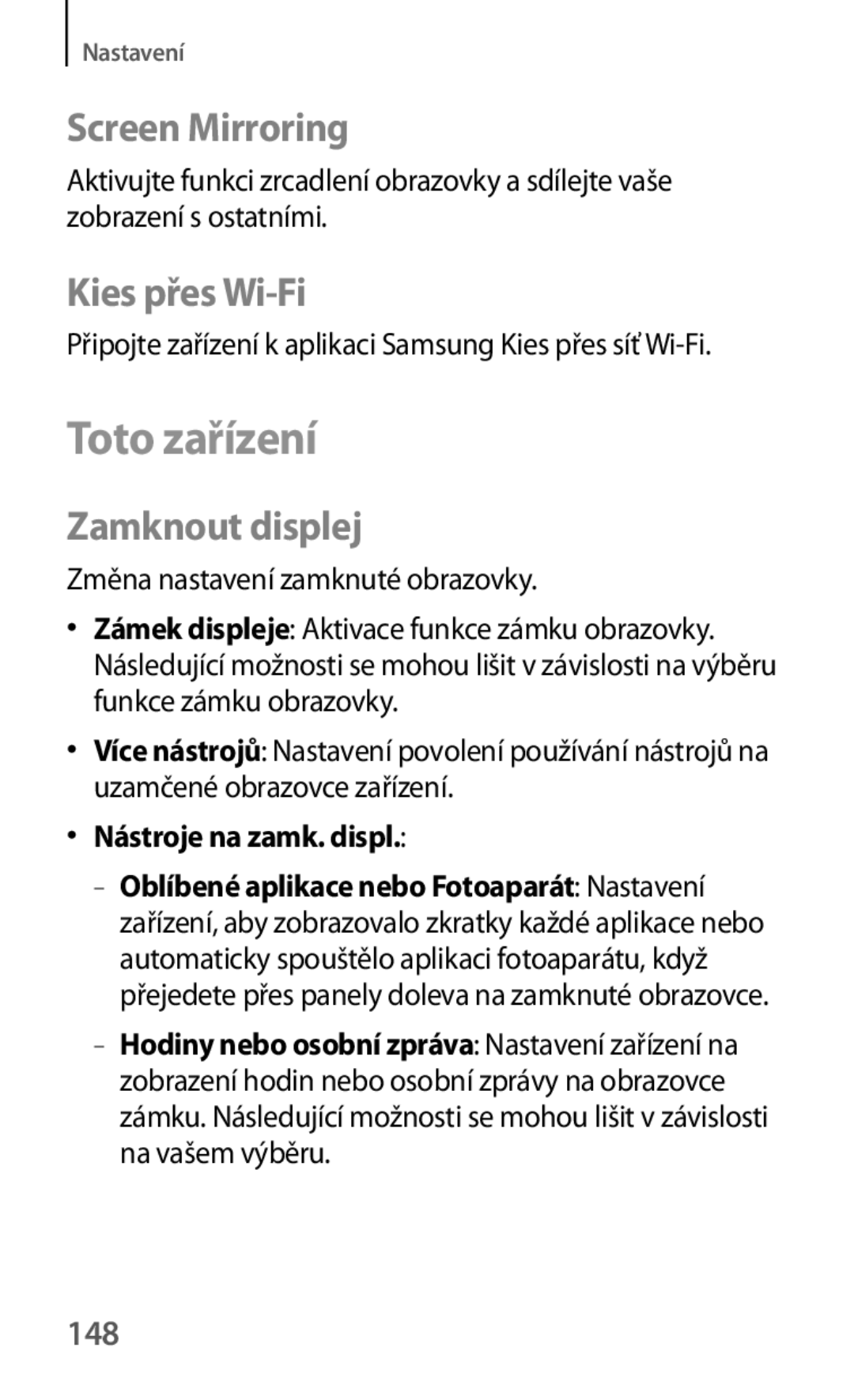 Nastavení

Screen Mirroring

Aktivujte funkci zrcadlení obrazovky a sdílejte vaše zobrazení s ostatními.

Kies přes Wi-Fi

Připojte zařízení k aplikaci Samsung Kies přes síť Wi-Fi.

Toto zařízení

Zamknout displej

Změna nastavení zamknuté obrazovky.

• Zámek displeje: Aktivace funkce zámku obrazovky. Následující možnosti se mohou lišit v závislosti na výběru funkce zámku obrazovky.

• Více nástrojů: Nastavení povolení používání nástrojů na uzamčené obrazovce zařízení.

• Nástroje na zamk. displ.:

– Oblíbené aplikace nebo Fotoaparát: Nastavení zařízení, aby zobrazovalo zkratky každé aplikace nebo automaticky spouštělo aplikaci fotoaparátu, když přejedete přes panely doleva na zamknuté obrazovce.

– Hodiny nebo osobní zpráva: Nastavení zařízení na zobrazení hodin nebo osobní zprávy na obrazovce zámku. Následující možnosti se mohou lišit v závislosti na vašem výběru.

148